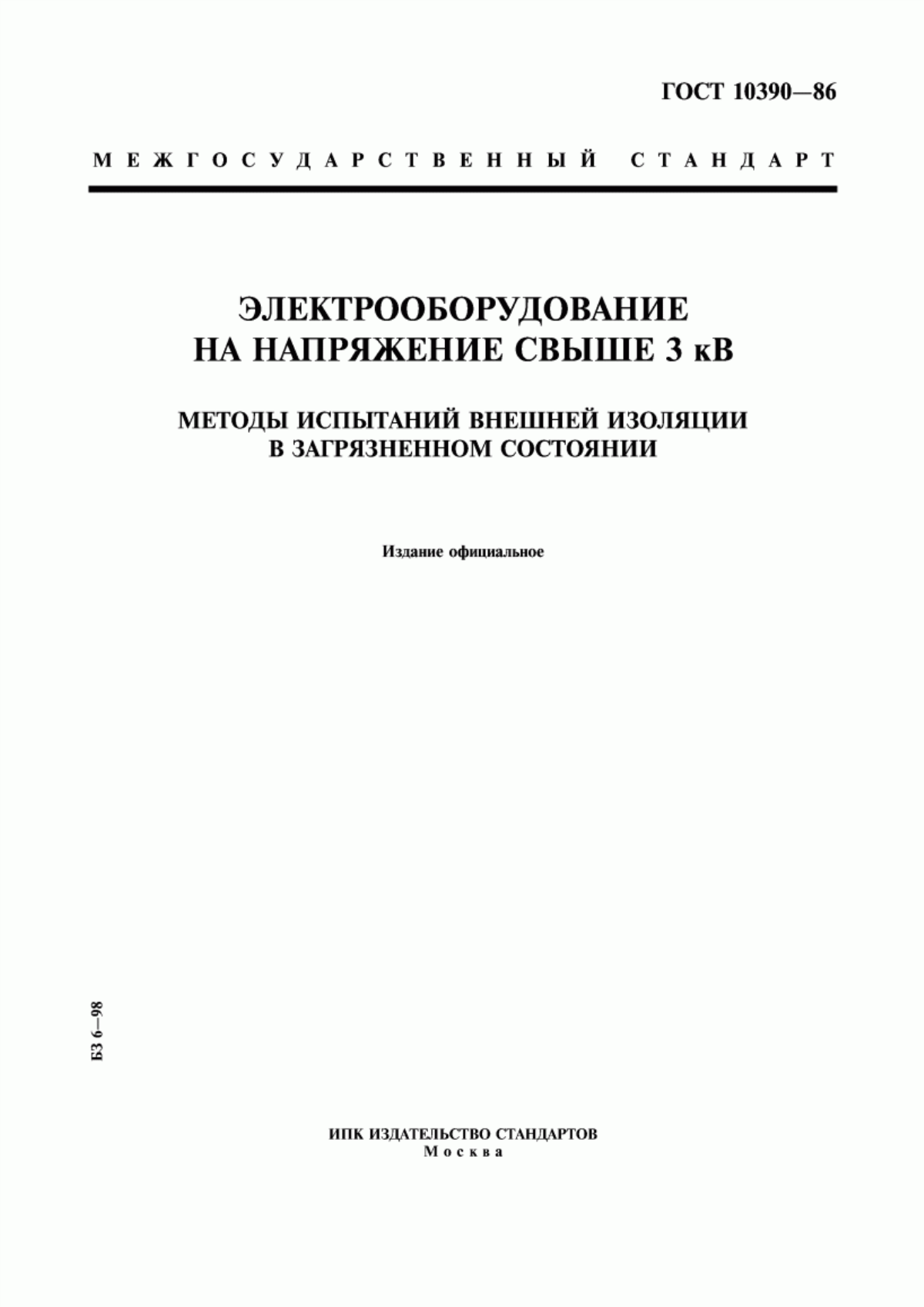 ГОСТ 10390—86

МЕЖГОСУДАРСТВЕННЫЙ СТАНДАРТ

ЭЛЕКТРООБОРУДОВАНИЕ НА НАПРЯЖЕНИЕ СВЫШЕ 3 кВ

МЕТОДЫ ИСПЫТАНИЙ ВНЕШНЕЙ ИЗОЛЯЦИИ В ЗАГРЯЗНЕННОМ СОСТОЯНИИ

Издание официальное

БЗ 6—98

ИПК ИЗДАТЕЛЬСТВО СТАНДАРТОВ
Москва